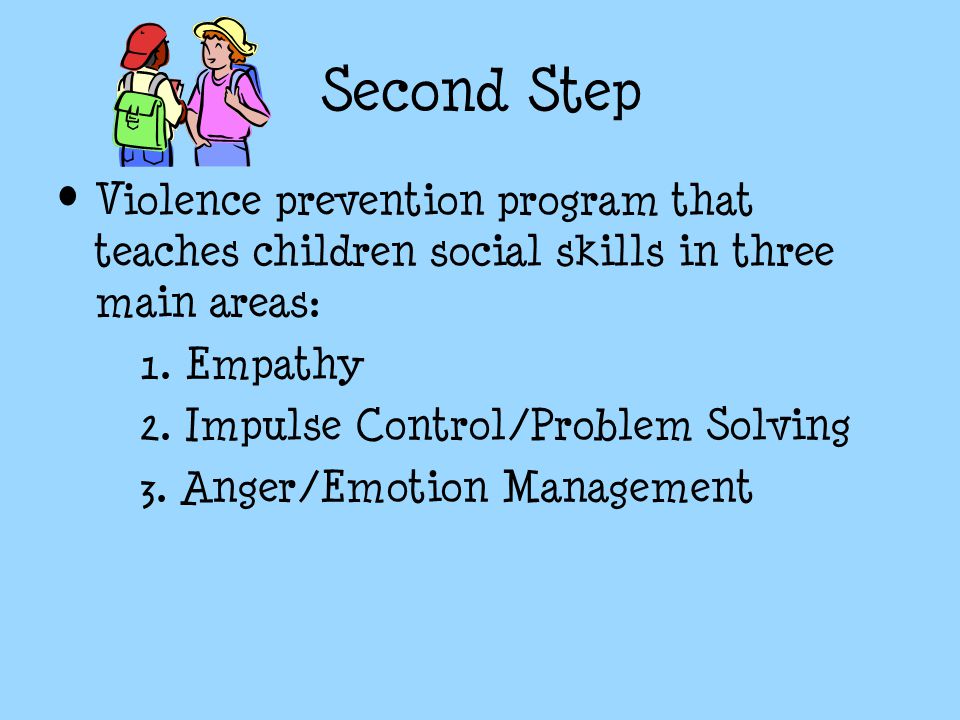 Second Step

• Violence prevention program that teaches children social skills in three main areas:
1. Empathy
2. Impulse Control/Problem Solving
3. Anger/Emotion Management